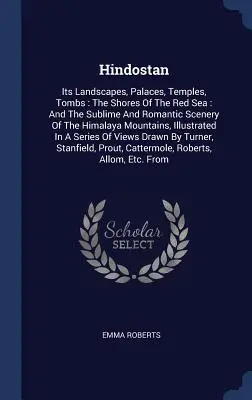 Hindostan

Its Landscapes, Palaces, Temples, Tombs : The Shores Of The Red Sea : And The Sublime And Romantic Scenery Of The Himalaya Mountains, Illustrated In A Series Of Views Drawn By Turner, Stanfield, Prout, Cattermole, Roberts, Allom, Etc. From

Scholar SELECT

EMMA ROBERTS